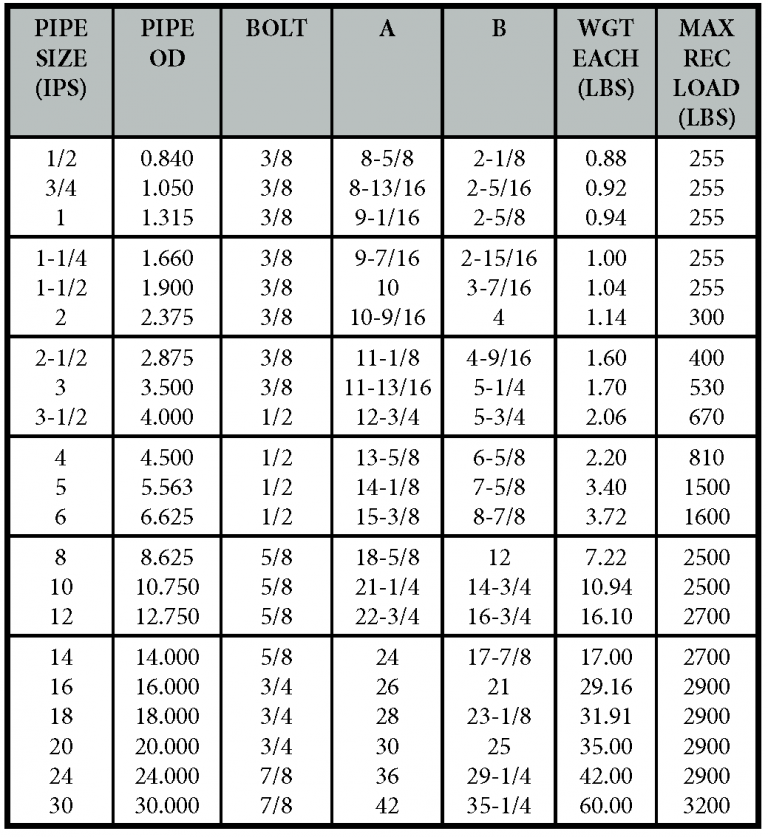 | PIPE SIZE (IPS) | PIPE OD | BOLT | A | B | WGT EACH (LBS) | MAX REC LOAD (LBS) |
|---|---|---|---|---|---|---|
| 1/2 | 0.840 | 3/8 | 8-5/8 | 2-1/8 | 0.88 | 255 |
| 3/4 | 1.050 | 3/8 | 8-13/16 | 2-5/16 | 0.92 | 255 |
| 1 | 1.315 | 3/8 | 9-1/16 | 2-5/8 | 0.94 | 255 |
| 1-1/4 | 1.660 | 3/8 | 9-7/16 | 2-15/16 | 1.00 | 255 |
| 1-1/2 | 1.900 | 3/8 | 10 | 3-7/16 | 1.04 | 255 |
| 2 | 2.375 | 3/8 | 10-9/16 | 4 | 1.14 | 300 |
| 2-1/2 | 2.875 | 3/8 | 11-1/8 | 4-9/16 | 1.60 | 400 |
| 3 | 3.500 | 3/8 | 11-13/16 | 5-1/4 | 1.70 | 530 |
| 3-1/2 | 4.000 | 1/2 | 12-3/4 | 5-3/4 | 2.06 | 670 |
| 4 | 4.500 | 1/2 | 13-5/8 | 6-5/8 | 2.20 | 810 |
| 5 | 5.563 | 1/2 | 14-1/8 | 7-5/8 | 3.40 | 1500 |
| 6 | 6.625 | 1/2 | 15-3/8 | 8-7/8 | 3.72 | 1600 |
| 8 | 8.625 | 5/8 | 18-5/8 | 12 | 7.22 | 2500 |
| 10 | 10.750 | 5/8 | 21-1/4 | 14-3/4 | 10.94 | 2500 |
| 12 | 12.750 | 5/8 | 22-3/4 | 16-3/4 | 16.10 | 2700 |
| 14 | 14.000 | 5/8 | 24 | 17-7/8 | 17.00 | 2700 |
| 16 | 16.000 | 3/4 | 26 | 21 | 29.16 | 2900 |
| 18 | 18.000 | 3/4 | 28 | 23-1/8 | 31.91 | 2900 |
| 20 | 20.000 | 3/4 | 30 | 25 | 35.00 | 2900 |
| 24 | 24.000 | 7/8 | 36 | 29-1/4 | 42.00 | 2900 |
| 30 | 30.000 | 7/8 | 42 | 35-1/4 | 60.00 | 3200 |